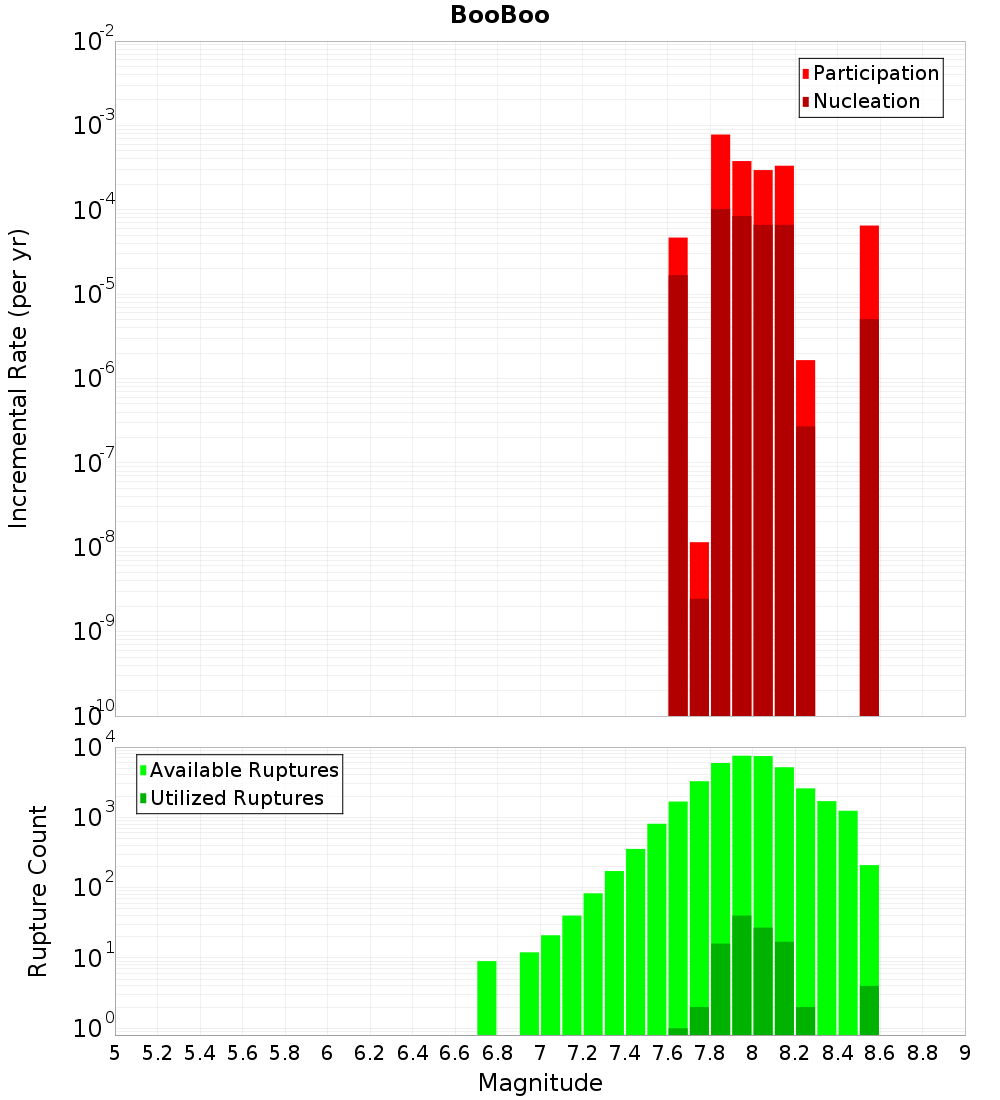 BooBoo

Participation
Nucleation

Incremental Rate (per yr)

$10^{-2}$
$10^{-3}$
$10^{-4}$
$10^{-5}$
$10^{-6}$
$10^{-7}$
$10^{-8}$
$10^{-9}$
$10^{-10}$

Available Ruptures
Utilized Ruptures

Rupture Count

$10^{4}$
$10^{3}$
$10^{2}$
$10^{1}$
$10^{0}$

5 5.2 5.4 5.6 5.8 6 6.2 6.4 6.6 6.8 7 7.2 7.4 7.6 7.8 8 8.2 8.4 8.6 8.8 9

Magnitude